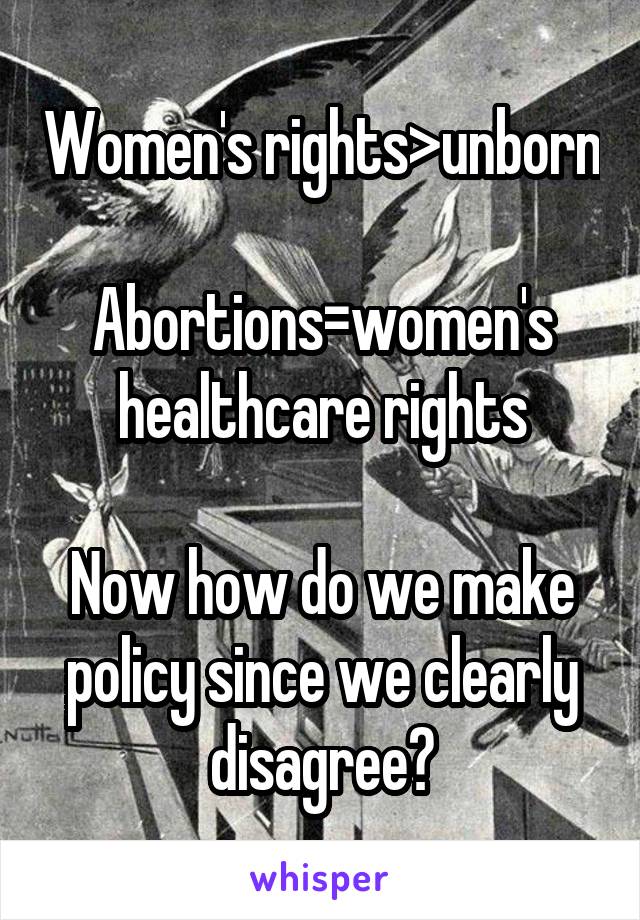 Women's rights>unborn

Abortions=women's healthcare rights

Now how do we make policy since we clearly disagree?

whisper